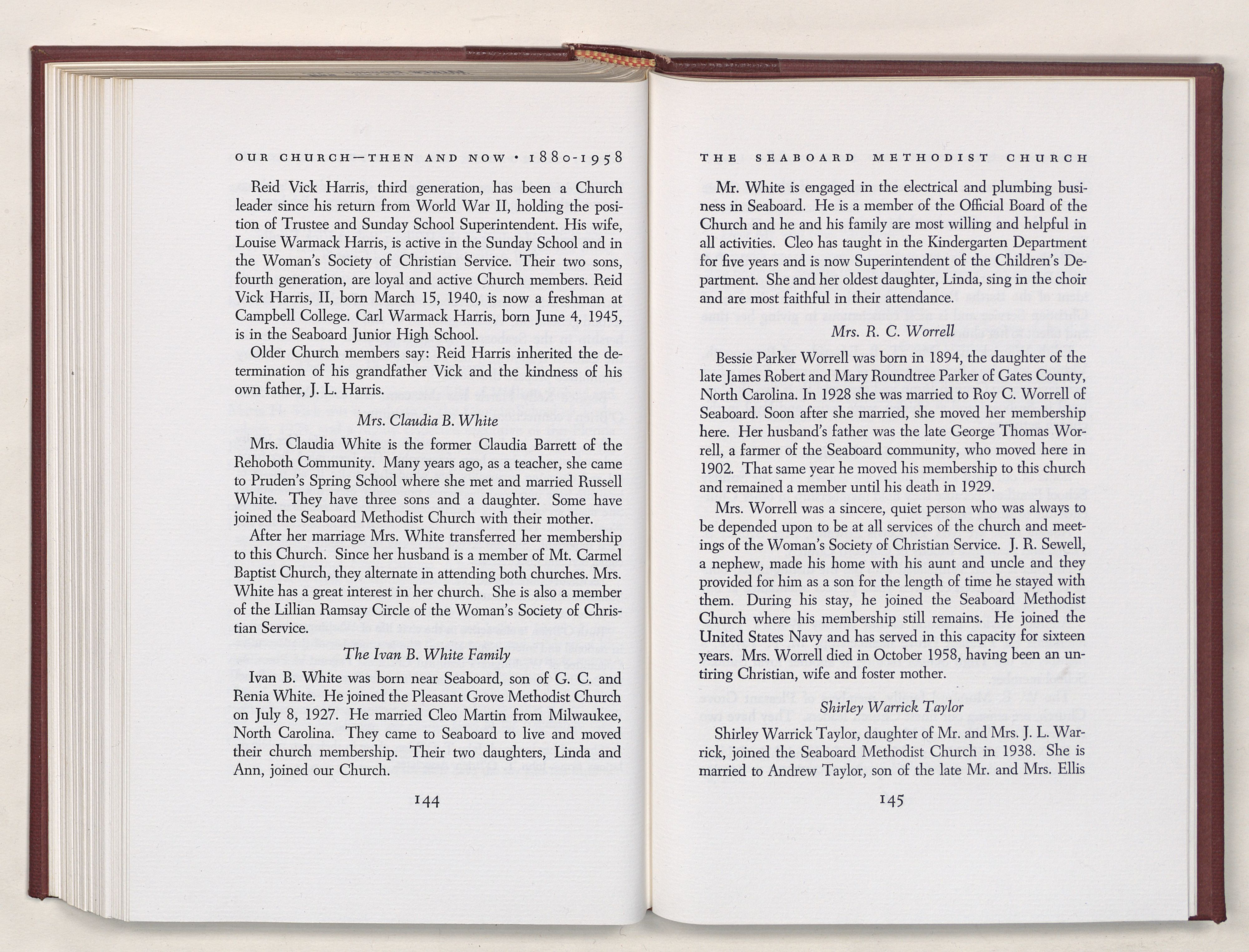 OUR CHURCH—THEN AND NOW · 1880-1958

Reid Vick Harris, third generation, has been a Church leader since his return from World War II, holding the position of Trustee and Sunday School Superintendent. His wife, Louise Warmack Harris, is active in the Sunday School and in the Woman's Society of Christian Service. Their two sons, fourth generation, are loyal and active Church members. Reid Vick Harris, II, born March 15, 1940, is now a freshman at Campbell College. Carl Warmack Harris, born June 4, 1945, is in the Seaboard Junior High School.

Older Church members say: Reid Harris inherited the determination of his grandfather Vick and the kindness of his own father, J. L. Harris.

Mrs. Claudia B. White

Mrs. Claudia White is the former Claudia Barrett of the Rehoboth Community. Many years ago, as a teacher, she came to Pruden's Spring School where she met and married Russell White. They have three sons and a daughter. Some have joined the Seaboard Methodist Church with their mother.

After her marriage Mrs. White transferred her membership to this Church. Since her husband is a member of Mt. Carmel Baptist Church, they alternate in attending both churches. Mrs. White has a great interest in her church. She is also a member of the Lillian Ramsay Circle of the Woman's Society of Christian Service.

The Ivan B. White Family

Ivan B. White was born near Seaboard, son of G. C. and Renia White. He joined the Pleasant Grove Methodist Church on July 8, 1927. He married Cleo Martin from Milwaukee, North Carolina. They came to Seaboard to live and moved their church membership. Their two daughters, Linda and Ann, joined our Church.

144

THE SEABOARD METHODIST CHURCH

Mr. White is engaged in the electrical and plumbing business in Seaboard. He is a member of the Official Board of the Church and he and his family are most willing and helpful in all activities. Cleo has taught in the Kindergarten Department for five years and is now Superintendent of the Children's Department. She and her oldest daughter, Linda, sing in the choir and are most faithful in their attendance.

Mrs. R. C. Worrell

Bessie Parker Worrell was born in 1894, the daughter of the late James Robert and Mary Roundtree Parker of Gates County, North Carolina. In 1928 she was married to Roy C. Worrell of Seaboard. Soon after she married, she moved her membership here. Her husband's father was the late George Thomas Worrell, a farmer of the Seaboard community, who moved here in 1902. That same year he moved his membership to this church and remained a member until his death in 1929.

Mrs. Worrell was a sincere, quiet person who was always to be depended upon to be at all services of the church and meetings of the Woman's Society of Christian Service. J. R. Sewell, a nephew, made his home with his aunt and uncle and they provided for him as a son for the length of time he stayed with them. During his stay, he joined the Seaboard Methodist Church where his membership still remains. He joined the United States Navy and has served in this capacity for sixteen years. Mrs. Worrell died in October 1958, having been an untiring Christian, wife and foster mother.

Shirley Warrick Taylor

Shirley Warrick Taylor, daughter of Mr. and Mrs. J. L. Warrick, joined the Seaboard Methodist Church in 1938. She is married to Andrew Taylor, son of the late Mr. and Mrs. Ellis

145